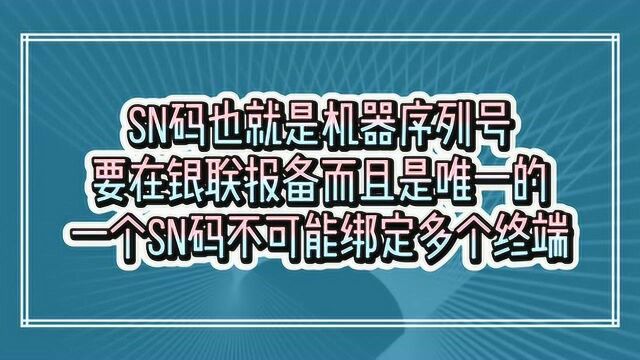 SN码也就是机器序列号
要在银联报备而且是唯一的
一个SN码不可能绑定多个终端